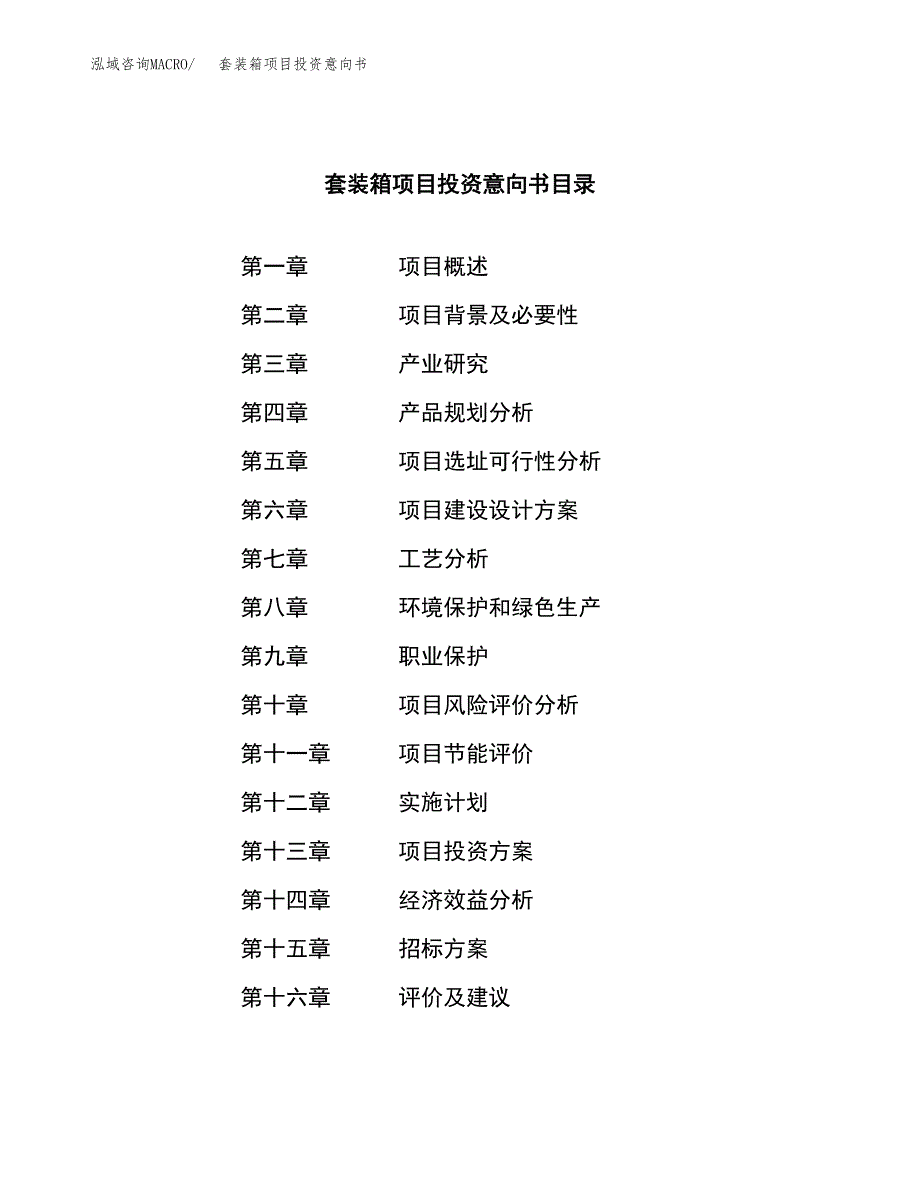 泓域咨询MACRO/ 套装箱项目投资意向书

套装箱项目投资意向书目录

第一章 项目概述

第二章 项目背景及必要性

第三章 产业研究

第四章 产品规划分析

第五章 项目选址可行性分析

第六章 项目建设设计方案

第七章 工艺分析

第八章 环境保护和绿色生产

第九章 职业保护

第十章 项目风险评价分析

第十一章 项目节能评价

第十二章 实施计划

第十三章 项目投资方案

第十四章 经济效益分析

第十五章 招标方案

第十六章 评价及建议